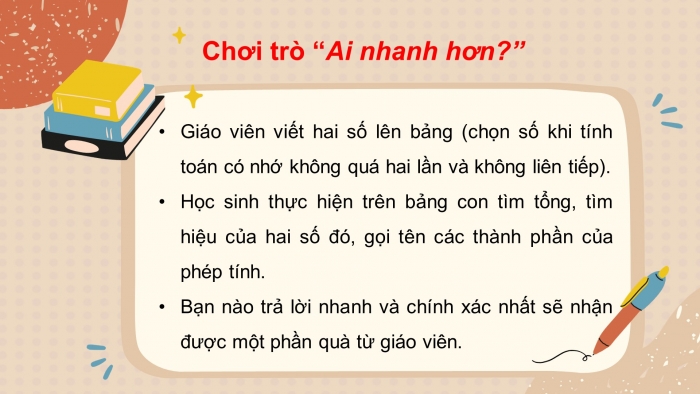 Chơi trò “Ai nhanh hơn?”

• Giáo viên viết hai số lên bảng (chọn số khi tính toán có nhớ không quá hai lần và không liên tiếp).

• Học sinh thực hiện trên bảng con tìm tổng, tìm hiệu của hai số đó, gọi tên các thành phần của phép tính.

• Bạn nào trả lời nhanh và chính xác nhất sẽ nhận được một phần quà từ giáo viên.